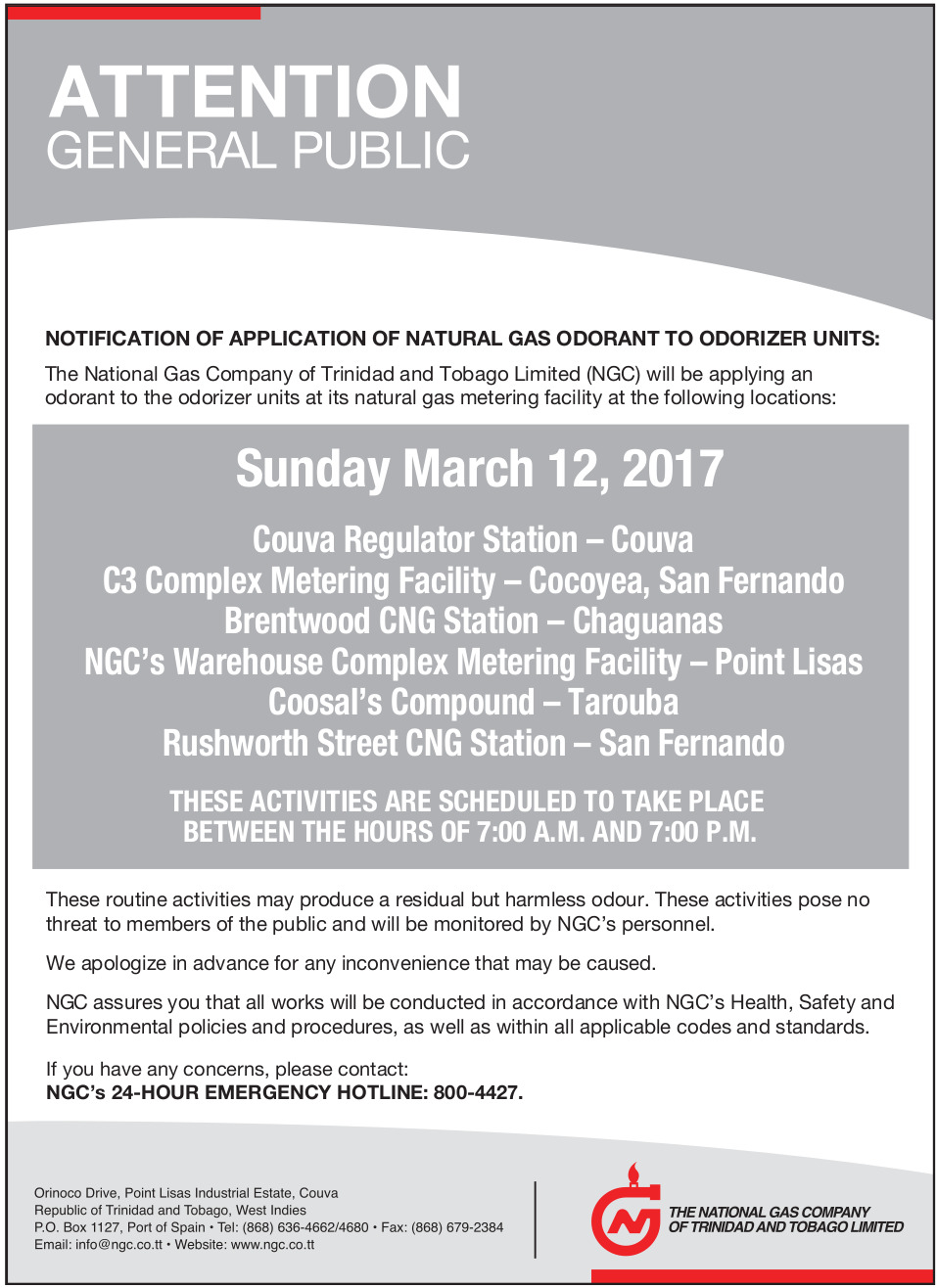 ATTENTION
GENERAL PUBLIC

NOTIFICATION OF APPLICATION OF NATURAL GAS ODORANT TO ODORIZER UNITS:

The National Gas Company of Trinidad and Tobago Limited (NGC) will be applying an odorant to the odorizer units at its natural gas metering facility at the following locations:

Sunday March 12, 2017

Couva Regulator Station – Couva
C3 Complex Metering Facility – Cocoyea, San Fernando
Brentwood CNG Station – Chaguanas
NGC's Warehouse Complex Metering Facility – Point Lisas
Coosal's Compound – Tarouba
Rushworth Street CNG Station – San Fernando

THESE ACTIVITIES ARE SCHEDULED TO TAKE PLACE BETWEEN THE HOURS OF 7:00 A.M. AND 7:00 P.M.

These routine activities may produce a residual but harmless odour. These activities pose no threat to members of the public and will be monitored by NGC's personnel.

We apologize in advance for any inconvenience that may be caused.

NGC assures you that all works will be conducted in accordance with NGC's Health, Safety and Environmental policies and procedures, as well as within all applicable codes and standards.

If you have any concerns, please contact:
NGC's 24-HOUR EMERGENCY HOTLINE: 800-4427.

Orinoco Drive, Point Lisas Industrial Estate, Couva
Republic of Trinidad and Tobago, West Indies
P.O. Box 1127, Port of Spain • Tel: (868) 636-4662/4680 • Fax: (868) 679-2384
Email: info@ngc.co.tt • Website: www.ngc.co.tt

THE NATIONAL GAS COMPANY OF TRINIDAD AND TOBAGO LIMITED